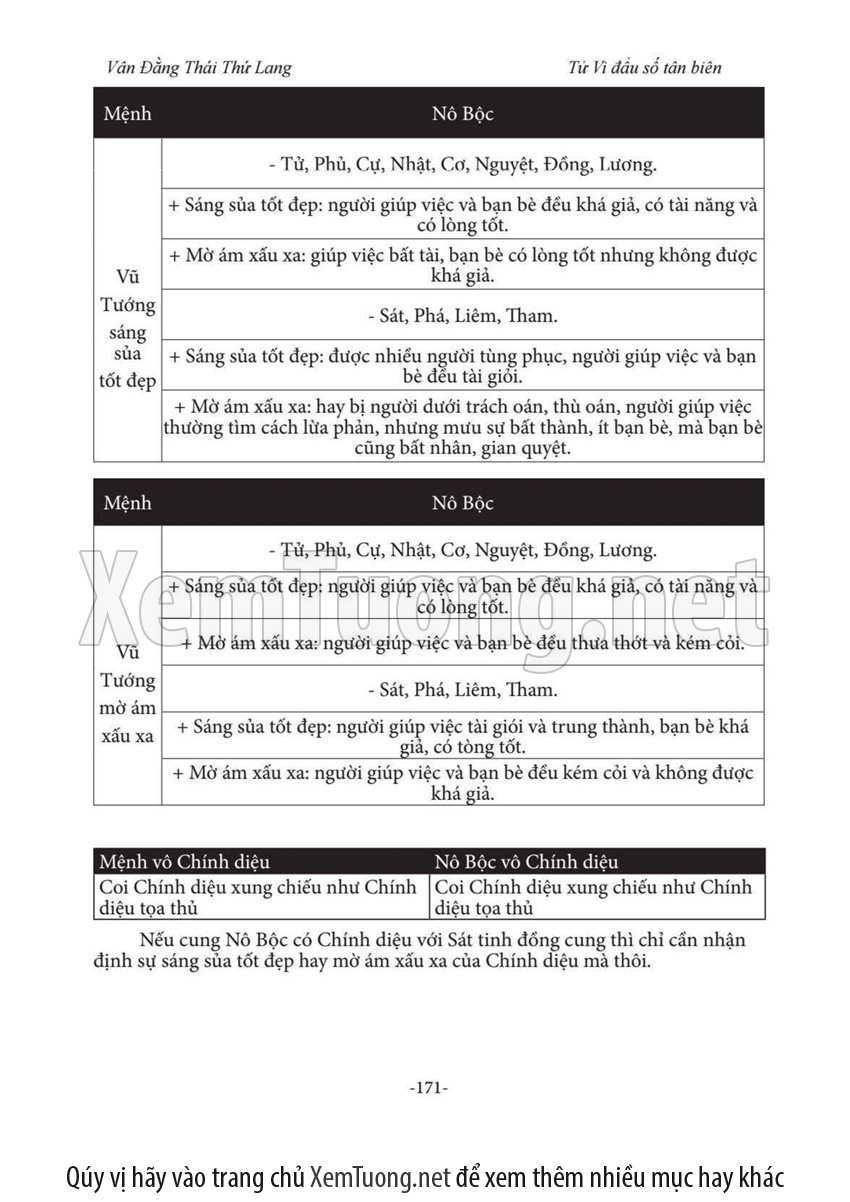 Vân Đằng Thái Thứ Lang

Tử Vi đẩu số tân biên

| Mệnh | Nô Bộc |
|---|---|
| Vũ Tướng sáng sủa tốt đẹp | - Tử, Phủ, Cự, Nhật, Cơ, Nguyệt, Đồng, Lương. |
| | + Sáng sủa tốt đẹp: người giúp việc và bạn bè đều khá giả, có tài năng và có lòng tốt. |
| | + Mờ ám xấu xa: giúp việc bất tài, bạn bè có lòng tốt nhưng không được khá giả. |
| | - Sát, Phá, Liêm, Tham. |
| | + Sáng sủa tốt đẹp: được nhiều người tùng phục, người giúp việc và bạn bè đều tài giỏi. |
| | + Mờ ám xấu xa: hay bị người dưới trách oán, thù oán, người giúp việc thường tìm cách lừa phản, nhưng mưu sự bất thành, ít bạn bè, mà bạn bè cũng bất nhân, gian quyệt. |

| Mệnh | Nô Bộc |
|---|---|
| Vũ Tướng mờ ám xấu xa | - Tử, Phủ, Cự, Nhật, Cơ, Nguyệt, Đồng, Lương. |
| | + Sáng sủa tốt đẹp: người giúp việc và bạn bè đều khá giả, có tài năng và có lòng tốt. |
| | + Mờ ám xấu xa: người giúp việc và bạn bè đều thưa thớt và kém cỏi. |
| | - Sát, Phá, Liêm, Tham. |
| | + Sáng sủa tốt đẹp: người giúp việc tài giỏi và trung thành, bạn bè khá giả, có tòng tốt. |
| | + Mờ ám xấu xa: người giúp việc và bạn bè đều kém cỏi và không được khá giả. |

XemTuong.net

| Mệnh vô Chính diệu | Nô Bộc vô Chính diệu |
|---|---|
| Coi Chính diệu xung chiếu như Chính diệu tọa thủ | Coi Chính diệu xung chiếu như Chính diệu tọa thủ |

Nếu cung Nô Bộc có Chính diệu với Sát tinh đồng cung thì chỉ cần nhận định sự sáng sủa tốt đẹp hay mờ ám xấu xa của Chính diệu mà thôi.

-171-

Qúy vị hãy vào trang chủ XemTuong.net để xem thêm nhiều mục hay khác